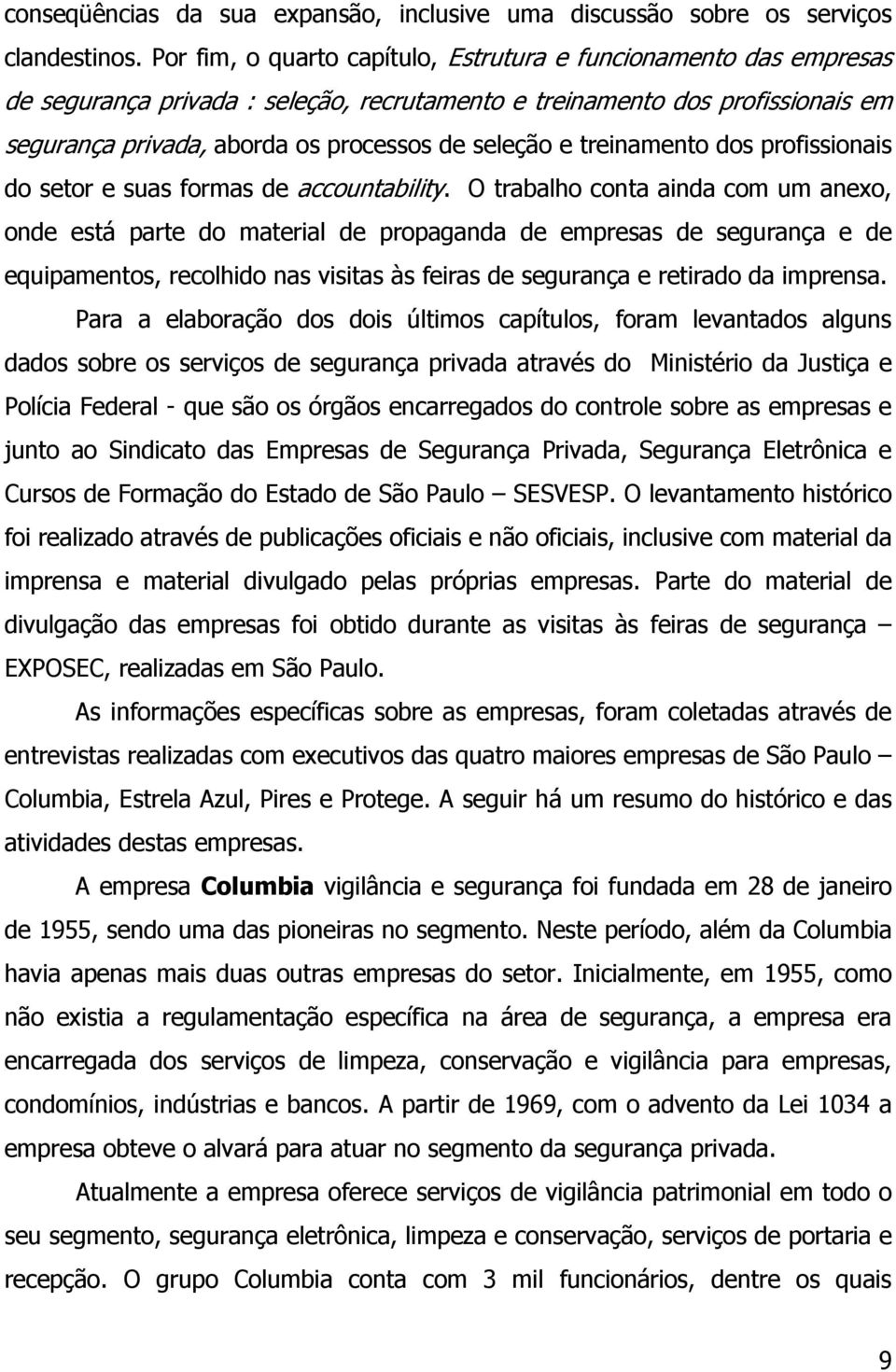 conseqüências da sua expansão, inclusive uma discussão sobre os serviços clandestinos. Por fim, o quarto capítulo, Estrutura e funcionamento das empresas de segurança privada : seleção, recrutamento e treinamento dos profissionais em segurança privada, aborda os processos de seleção e treinamento dos profissionais do setor e suas formas de accountability. O trabalho conta ainda com um anexo, onde está parte do material de propaganda de empresas de segurança e de equipamentos, recolhido nas visitas às feiras de segurança e retirado da imprensa.

Para a elaboração dos dois últimos capítulos, foram levantados alguns dados sobre os serviços de segurança privada através do Ministério da Justiça e Polícia Federal - que são os órgãos encarregados do controle sobre as empresas e junto ao Sindicato das Empresas de Segurança Privada, Segurança Eletrônica e Cursos de Formação do Estado de São Paulo – SESVESP. O levantamento histórico foi realizado através de publicações oficiais e não oficiais, inclusive com material da imprensa e material divulgado pelas próprias empresas. Parte do material de divulgação das empresas foi obtido durante as visitas às feiras de segurança – EXPOSEC, realizadas em São Paulo.

As informações específicas sobre as empresas, foram coletadas através de entrevistas realizadas com executivos das quatro maiores empresas de São Paulo – Columbia, Estrela Azul, Pires e Protege. A seguir há um resumo do histórico e das atividades destas empresas.

A empresa Columbia vigilância e segurança foi fundada em 28 de janeiro de 1955, sendo uma das pioneiras no segmento. Neste período, além da Columbia havia apenas mais duas outras empresas do setor. Inicialmente, em 1955, como não existia a regulamentação específica na área de segurança, a empresa era encarregada dos serviços de limpeza, conservação e vigilância para empresas, condomínios, indústrias e bancos. A partir de 1969, com o advento da Lei 1034 a empresa obteve o alvará para atuar no segmento da segurança privada.

Atualmente a empresa oferece serviços de vigilância patrimonial em todo o seu segmento, segurança eletrônica, limpeza e conservação, serviços de portaria e recepção. O grupo Columbia conta com 3 mil funcionários, dentre os quais

9